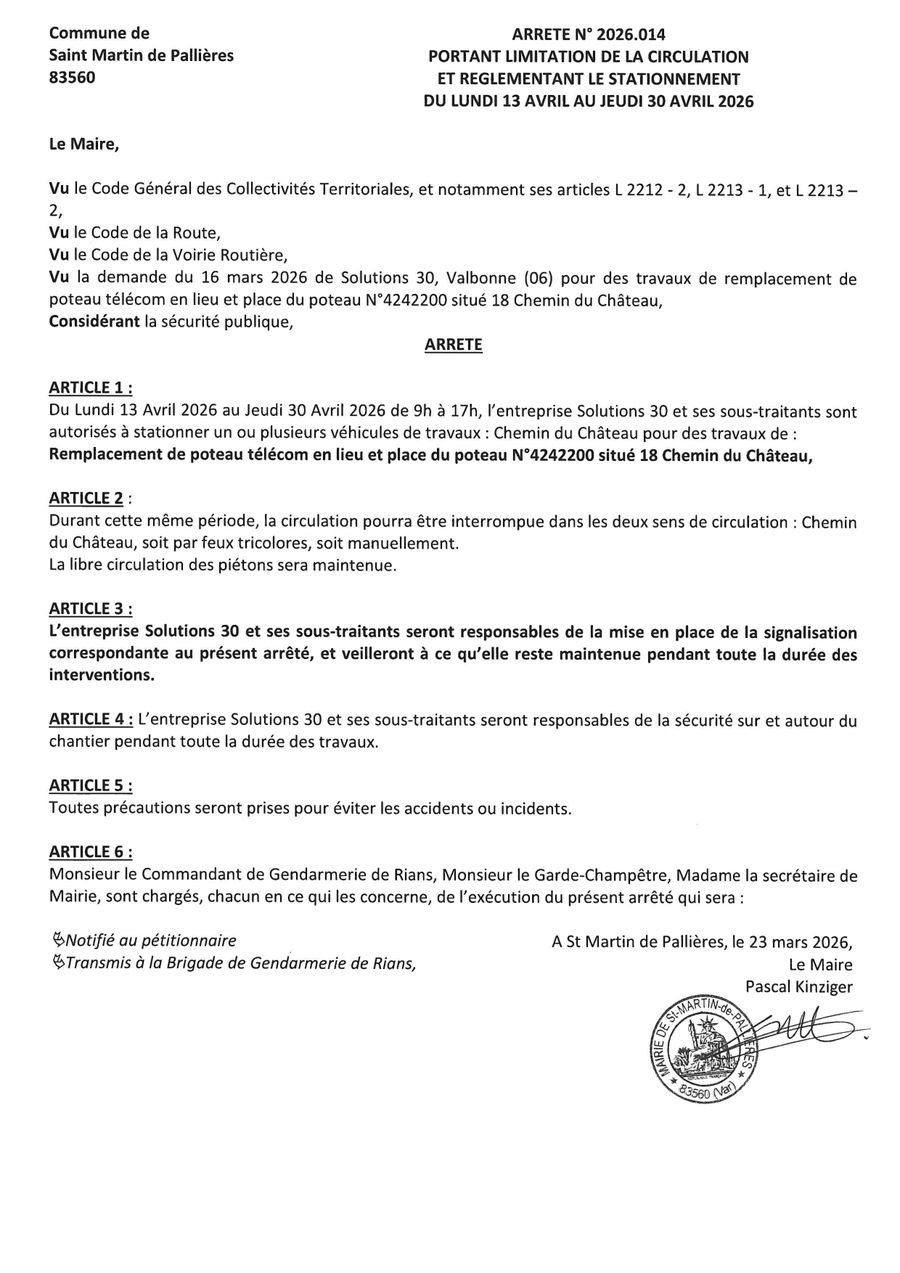 Commune de
Saint Martin de Pallières
83560

ARRETE N° 2026.014
PORTANT LIMITATION DE LA CIRCULATION
ET REGLEMENTANT LE STATIONNEMENT
DU LUNDI 13 AVRIL AU JEUDI 30 AVRIL 2026

Le Maire,

Vu le Code Général des Collectivités Territoriales, et notamment ses articles L 2212 - 2, L 2213 - 1, et L 2213 – 2,
Vu le Code de la Route,
Vu le Code de la Voirie Routière,
Vu la demande du 16 mars 2026 de Solutions 30, Valbonne (06) pour des travaux de remplacement de poteau télécom en lieu et place du poteau N°4242200 situé 18 Chemin du Château,
Considérant la sécurité publique,

ARRETE

ARTICLE 1 :
Du Lundi 13 Avril 2026 au Jeudi 30 Avril 2026 de 9h à 17h, l'entreprise Solutions 30 et ses sous-traitants sont autorisés à stationner un ou plusieurs véhicules de travaux : Chemin du Château pour des travaux de :
Remplacement de poteau télécom en lieu et place du poteau N°4242200 situé 18 Chemin du Château,

ARTICLE 2 :
Durant cette même période, la circulation pourra être interrompue dans les deux sens de circulation : Chemin du Château, soit par feux tricolores, soit manuellement.
La libre circulation des piétons sera maintenue.

ARTICLE 3 :
L'entreprise Solutions 30 et ses sous-traitants seront responsables de la mise en place de la signalisation correspondante au présent arrêté, et veilleront à ce qu'elle reste maintenue pendant toute la durée des interventions.

ARTICLE 4 : L'entreprise Solutions 30 et ses sous-traitants seront responsables de la sécurité sur et autour du chantier pendant toute la durée des travaux.

ARTICLE 5 :
Toutes précautions seront prises pour éviter les accidents ou incidents.

ARTICLE 6 :
Monsieur le Commandant de Gendarmerie de Rians, Monsieur le Garde-Champêtre, Madame la secrétaire de Mairie, sont chargés, chacun en ce qui les concerne, de l'exécution du présent arrêté qui sera :

Notifié au pétitionnaire
Transmis à la Brigade de Gendarmerie de Rians,

A St Martin de Pallières, le 23 mars 2026,
Le Maire
Pascal Kinziger

MAIRIE DE St-MARTIN-de-PALLIERES
83560 (Var)